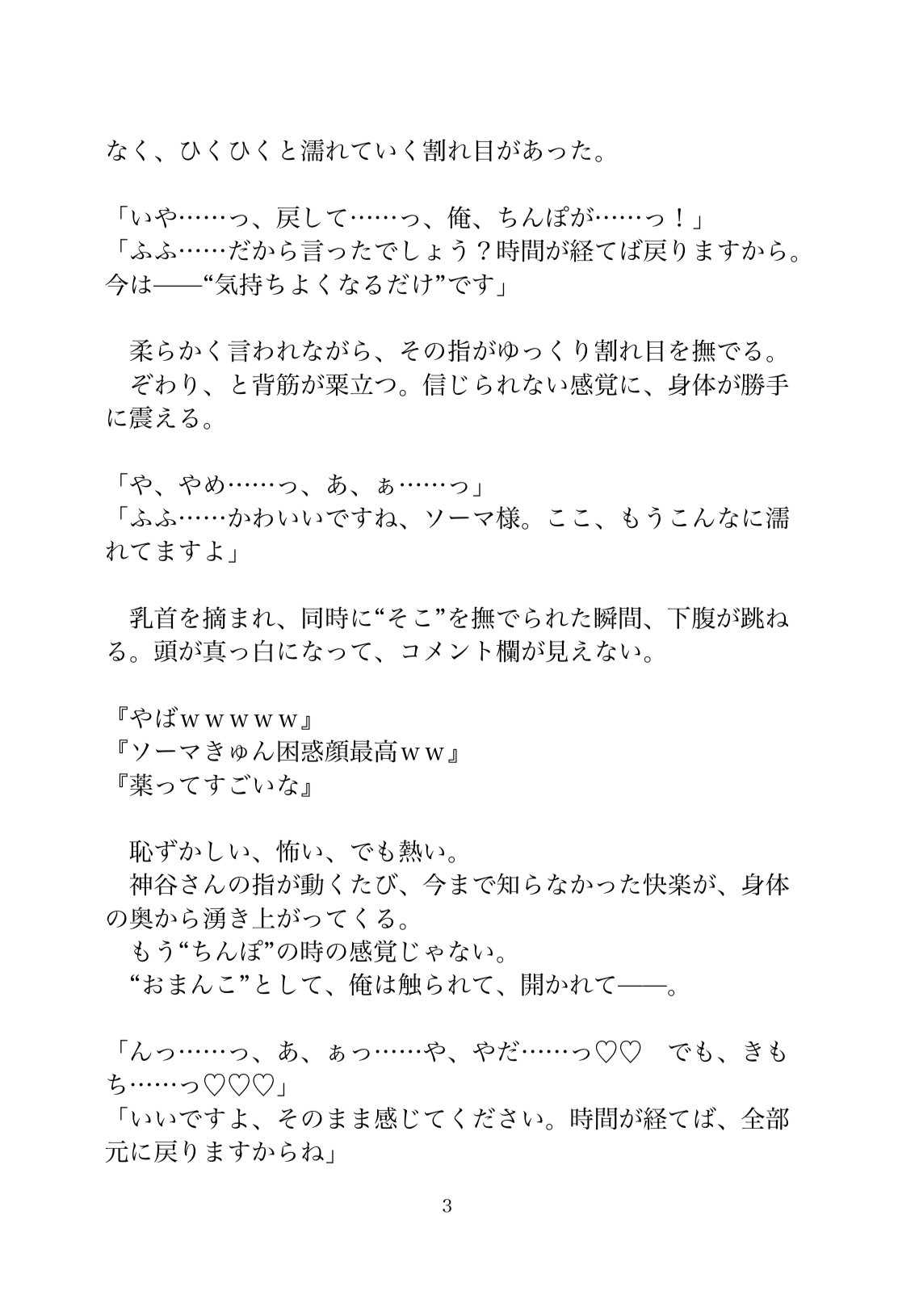 なく、ひくひくと濡れていく割れ目があった。

「いや……っ、戻して……っ、俺、ちんぽが……っ！」
「ふふ……だから言ったでしょう？時間が経てば戻りますから。今は――“気持ちよくなるだけ”です」

　柔らかく言われながら、その指がゆっくり割れ目を撫でる。
　ぞわり、と背筋が粟立つ。信じられない感覚に、身体が勝手に震える。

「や、やめ……っ、あ、ぁ……っ」
「ふふ……かわいいですね、ソーマ様。ここ、もうこんなに濡れてますよ」

　乳首を摘まれ、同時に“そこ”を撫でられた瞬間、下腹が跳ねる。頭が真っ白になって、コメント欄が見えない。

『やばｗｗｗｗｗ』
『ソーマきゅん困惑顔最高ｗｗ』
『薬ってすごいな』

　恥ずかしい、怖い、でも熱い。
　神谷さんの指が動くたび、今まで知らなかった快楽が、身体の奥から湧き上がってくる。
　もう“ちんぽ”の時の感覚じゃない。
　“おまんこ”として、俺は触られて、開かれて――。

「んっ……っ、あ、ぁっ……や、やだ……っ♡♡　でも、きもち……っ♡♡♡」
「いいですよ、そのまま感じてください。時間が経てば、全部元に戻りますからね」

3